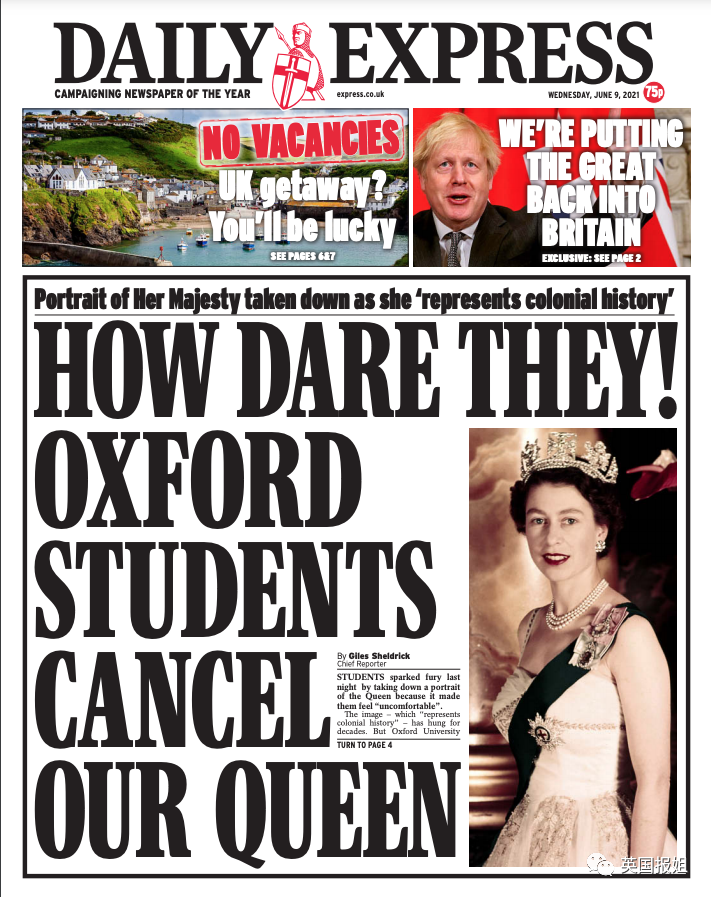 DAILY EXPRESS

CAMPAIGNING NEWSPAPER OF THE YEAR

express.co.uk

WEDNESDAY, JUNE 9, 2021

75p

NO VACANCIES

UK getaway? You'll be lucky

SEE PAGES 6&7

WE'RE PUTTING THE GREAT BACK INTO BRITAIN

EXCLUSIVE: SEE PAGE 2

Portrait of Her Majesty taken down as she 'represents colonial history'

HOW DARE THEY!

OXFORD STUDENTS CANCEL OUR QUEEN

By Giles Sheldrick
Chief Reporter

STUDENTS sparked fury last night by taking down a portrait of the Queen because it made them feel "uncomfortable".

The image – which "represents colonial history" – has hung for decades. But Oxford University

TURN TO PAGE 4

英国报姐